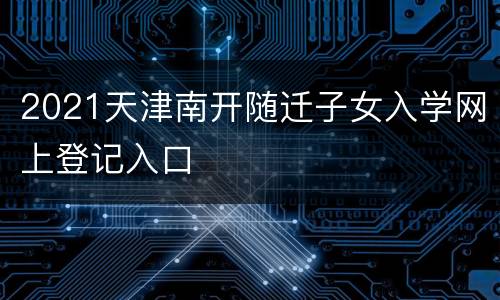 2021天津南开随迁子女入学网上登记入口